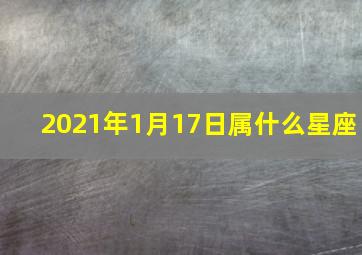 2021年1月17日属什么星座